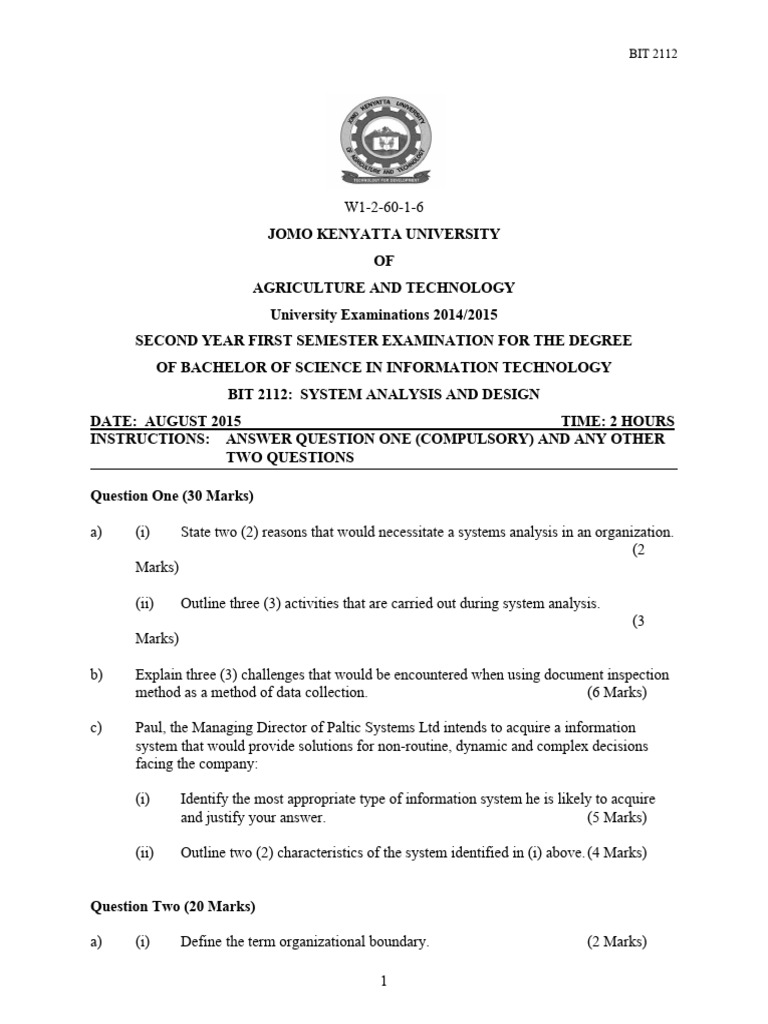 BIT 2112

JOMO KENYATTA UNIVERSITY OF AGRICULTURE AND TECHNOLOGY
TECHNOLOGY FOR DEVELOPMENT

W1-2-60-1-6

JOMO KENYATTA UNIVERSITY

OF

AGRICULTURE AND TECHNOLOGY

University Examinations 2014/2015

SECOND YEAR FIRST SEMESTER EXAMINATION FOR THE DEGREE OF BACHELOR OF SCIENCE IN INFORMATION TECHNOLOGY

BIT 2112: SYSTEM ANALYSIS AND DESIGN

DATE: AUGUST 2015 TIME: 2 HOURS

INSTRUCTIONS: ANSWER QUESTION ONE (COMPULSORY) AND ANY OTHER TWO QUESTIONS

Question One (30 Marks)

a) (i) State two (2) reasons that would necessitate a systems analysis in an organization. (2 Marks)

(ii) Outline three (3) activities that are carried out during system analysis. (3 Marks)

b) Explain three (3) challenges that would be encountered when using document inspection method as a method of data collection. (6 Marks)

c) Paul, the Managing Director of Paltic Systems Ltd intends to acquire a information system that would provide solutions for non-routine, dynamic and complex decisions facing the company:

(i) Identify the most appropriate type of information system he is likely to acquire and justify your answer. (5 Marks)

(ii) Outline two (2) characteristics of the system identified in (i) above. (4 Marks)

Question Two (20 Marks)

a) (i) Define the term organizational boundary. (2 Marks)

1